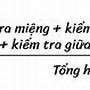 ra miệng + kiểm
+ kiểm tra giữa

Tổng h